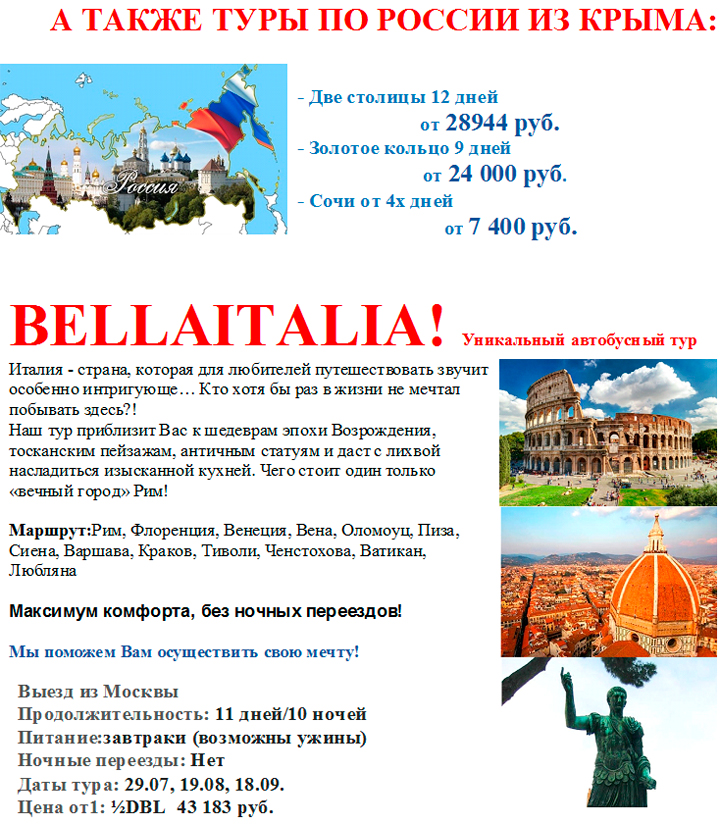 А ТАКЖЕ ТУРЫ ПО РОССИИ ИЗ КРЫМА:

Россия

- Две столицы 12 дней
от 28944 руб.
- Золотое кольцо 9 дней
от 24 000 руб.
- Сочи от 4х дней
от 7 400 руб.

BELLAITALIA! Уникальный автобусный тур

Италия - страна, которая для любителей путешествовать звучит особенно интригующе… Кто хотя бы раз в жизни не мечтал побывать здесь?!
Наш тур приблизит Вас к шедеврам эпохи Возрождения, тосканским пейзажам, античным статуям и даст с лихвой насладиться изысканной кухней. Чего стоит один только «вечный город» Рим!

Маршрут:Рим, Флоренция, Венеция, Вена, Оломоуц, Пиза, Сиена, Варшава, Краков, Тиволи, Ченстохова, Ватикан, Любляна

Максимум комфорта, без ночных переездов!

Мы поможем Вам осуществить свою мечту!

Выезд из Москвы
Продолжительность: 11 дней/10 ночей
Питание:завтраки (возможны ужины)
Ночные переезды: Нет
Даты тура: 29.07, 19.08, 18.09.
Цена от1: ½DBL 43 183 руб.